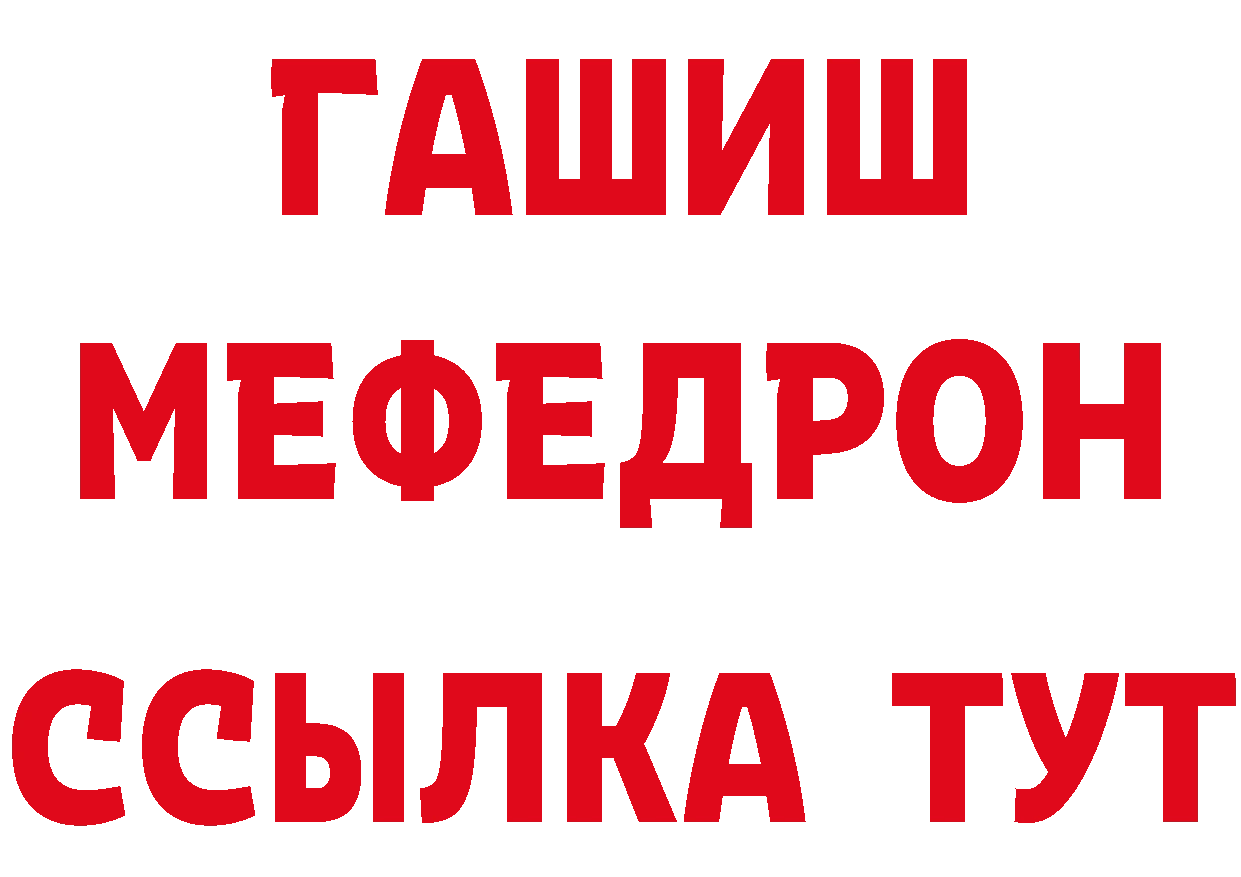 ГАШИШ
МЕФЕДРОН
ССЫЛКА ТУТ